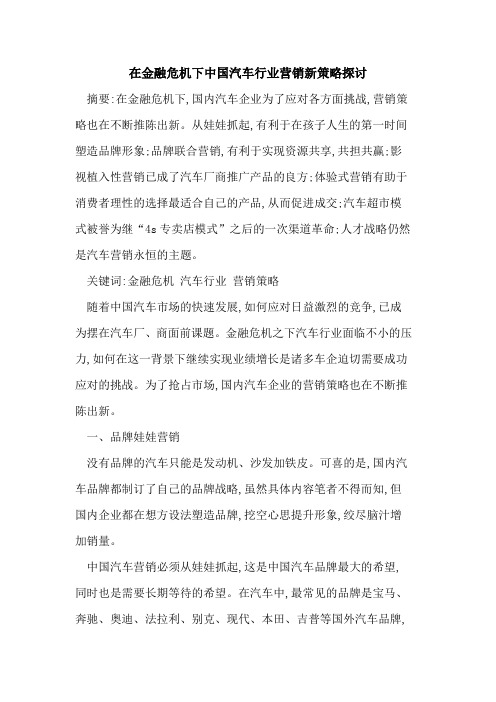 在金融危机下中国汽车行业营销新策略探讨

摘要:在金融危机下,国内汽车企业为了应对各方面挑战,营销策略也在不断推陈出新。从娃娃抓起,有利于在孩子人生的第一时间塑造品牌形象;品牌联合营销,有利于实现资源共享,共担共赢;影视植入性营销已成了汽车厂商推广产品的良方;体验式营销有助于消费者理性的选择最适合自己的产品,从而促进成交;汽车超市模式被誉为继“4s专卖店模式”之后的一次渠道革命;人才战略仍然是汽车营销永恒的主题。

关键词:金融危机 汽车行业 营销策略

随着中国汽车市场的快速发展,如何应对日益激烈的竞争,已成为摆在汽车厂、商面前课题。金融危机之下汽车行业面临不小的压力,如何在这一背景下继续实现业绩增长是诸多车企迫切需要成功应对的挑战。为了抢占市场,国内汽车企业的营销策略也在不断推陈出新。

一、品牌娃娃营销

没有品牌的汽车只能是发动机、沙发加铁皮。可喜的是,国内汽车品牌都制订了自己的品牌战略,虽然具体内容笔者不得而知,但国内企业都在想方设法塑造品牌,挖空心思提升形象,绞尽脑汁增加销量。

中国汽车营销必须从娃娃抓起,这是中国汽车品牌最大的希望,同时也是需要长期等待的希望。在汽车中,最常见的品牌是宝马、奔驰、奥迪、法拉利、别克、现代、本田、吉普等国外汽车品牌,